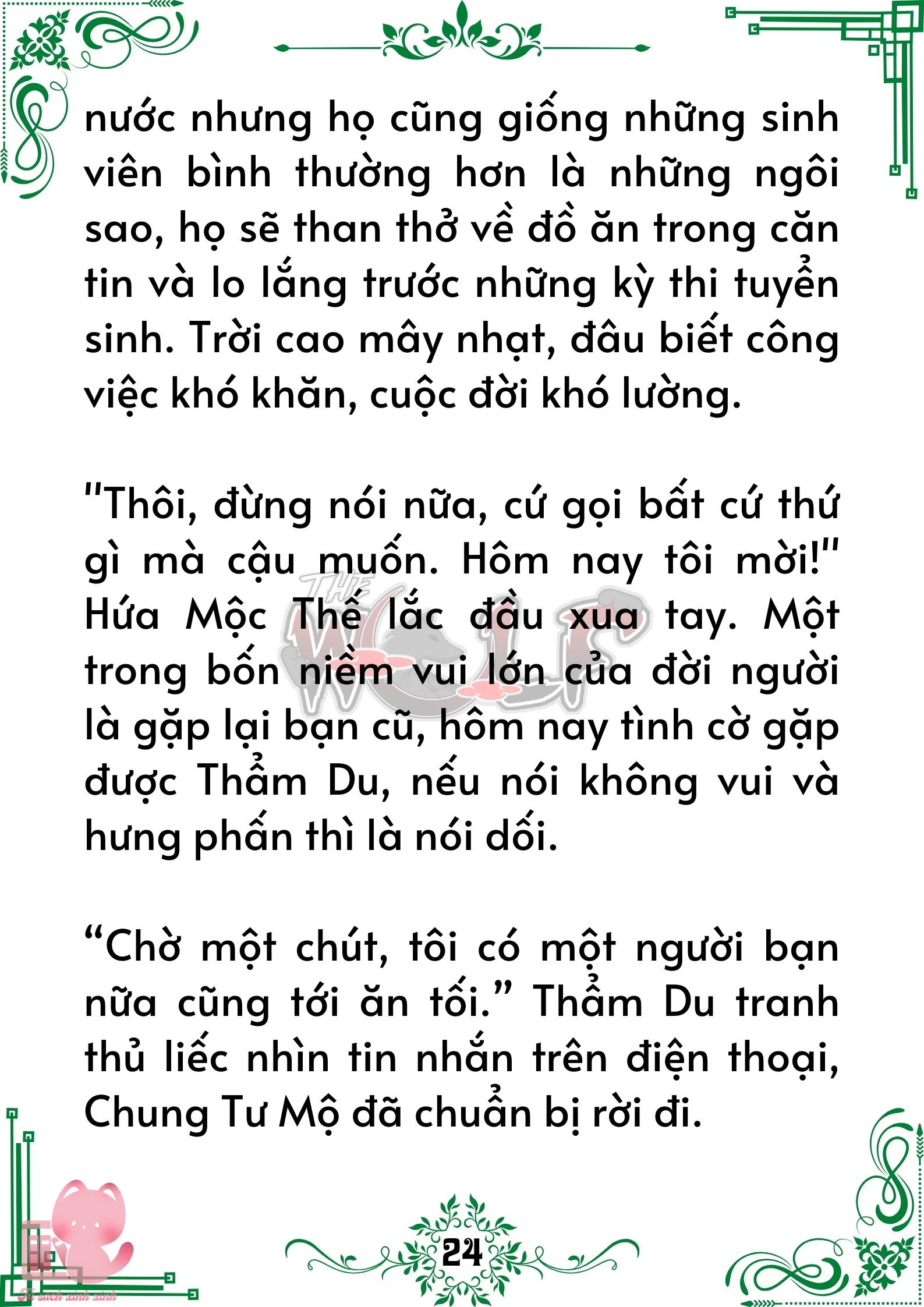 nước nhưng họ cũng giống những sinh viên bình thường hơn là những ngôi sao, họ sẽ than thở về đồ ăn trong căn tin và lo lắng trước những kỳ thi tuyển sinh. Trời cao mây nhạt, đâu biết công việc khó khăn, cuộc đời khó lường.

"Thôi, đừng nói nữa, cứ gọi bất cứ thứ gì mà cậu muốn. Hôm nay tôi mời!" Hứa Mộc Thế lắc đầu xua tay. Một trong bốn niềm vui lớn của đời người là gặp lại bạn cũ, hôm nay tình cờ gặp được Thẩm Du, nếu nói không vui và hưng phấn thì là nói dối.

"Chờ một chút, tôi có một người bạn nữa cũng tới ăn tối." Thẩm Du tranh thủ liếc nhìn tin nhắn trên điện thoại, Chung Tư Mộ đã chuẩn bị rời đi.

24

THE WOLF